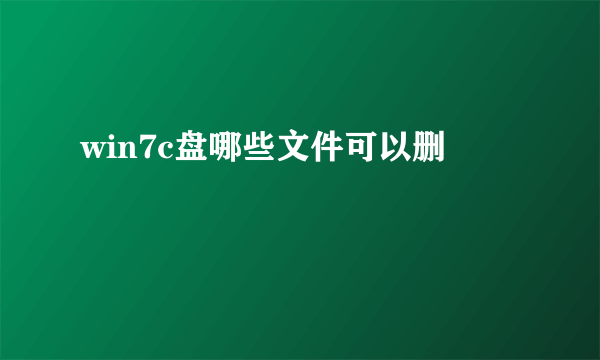 win7c盘哪些文件可以删